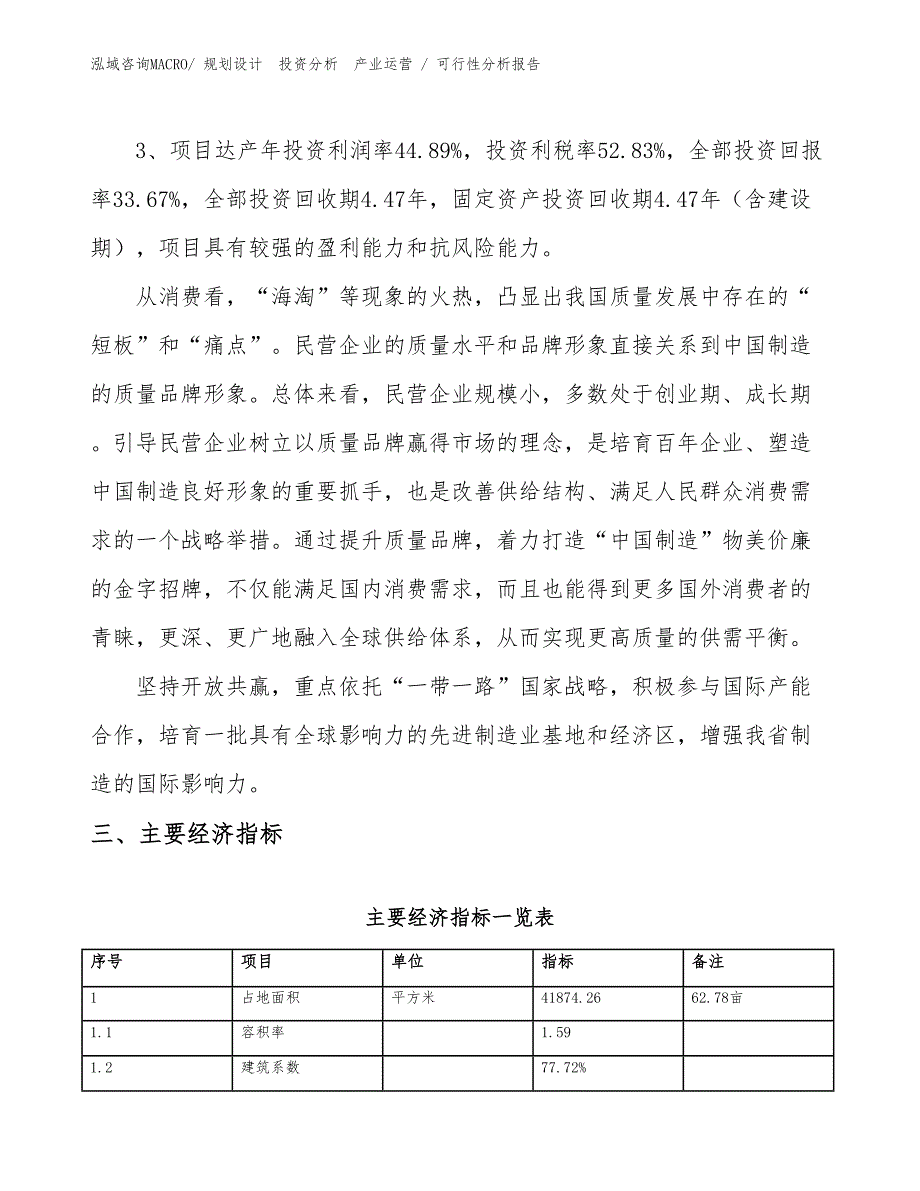 泓域咨询MACRO/ 规划设计 投资分析 产业运营 / 可行性分析报告

3、项目达产年投资利润率44.89%，投资利税率52.83%，全部投资回报率33.67%，全部投资回收期4.47年，固定资产投资回收期4.47年（含建设期），项目具有较强的盈利能力和抗风险能力。

从消费看，“海淘”等现象的火热，凸显出我国质量发展中存在的“短板”和“痛点”。民营企业的质量水平和品牌形象直接关系到中国制造的质量品牌形象。总体来看，民营企业规模小，多数处于创业期、成长期。引导民营企业树立以质量品牌赢得市场的理念，是培育百年企业、塑造中国制造良好形象的重要抓手，也是改善供给结构、满足人民群众消费需求的一个战略举措。通过提升质量品牌，着力打造“中国制造”物美价廉的金字招牌，不仅能满足国内消费需求，而且也能得到更多国外消费者的青睐，更深、更广地融入全球供给体系，从而实现更高质量的供需平衡。

坚持开放共赢，重点依托“一带一路”国家战略，积极参与国际产能合作，培育一批具有全球影响力的先进制造业基地和经济区，增强我省制造的国际影响力。

三、主要经济指标

主要经济指标一览表

| 序号 | 项目 | 单位 | 指标 | 备注 |
|---|---|---|---|---|
| 1 | 占地面积 | 平方米 | 41874.26 | 62.78亩 |
| 1.1 | 容积率 | | 1.59 | |
| 1.2 | 建筑系数 | | 77.72% | |